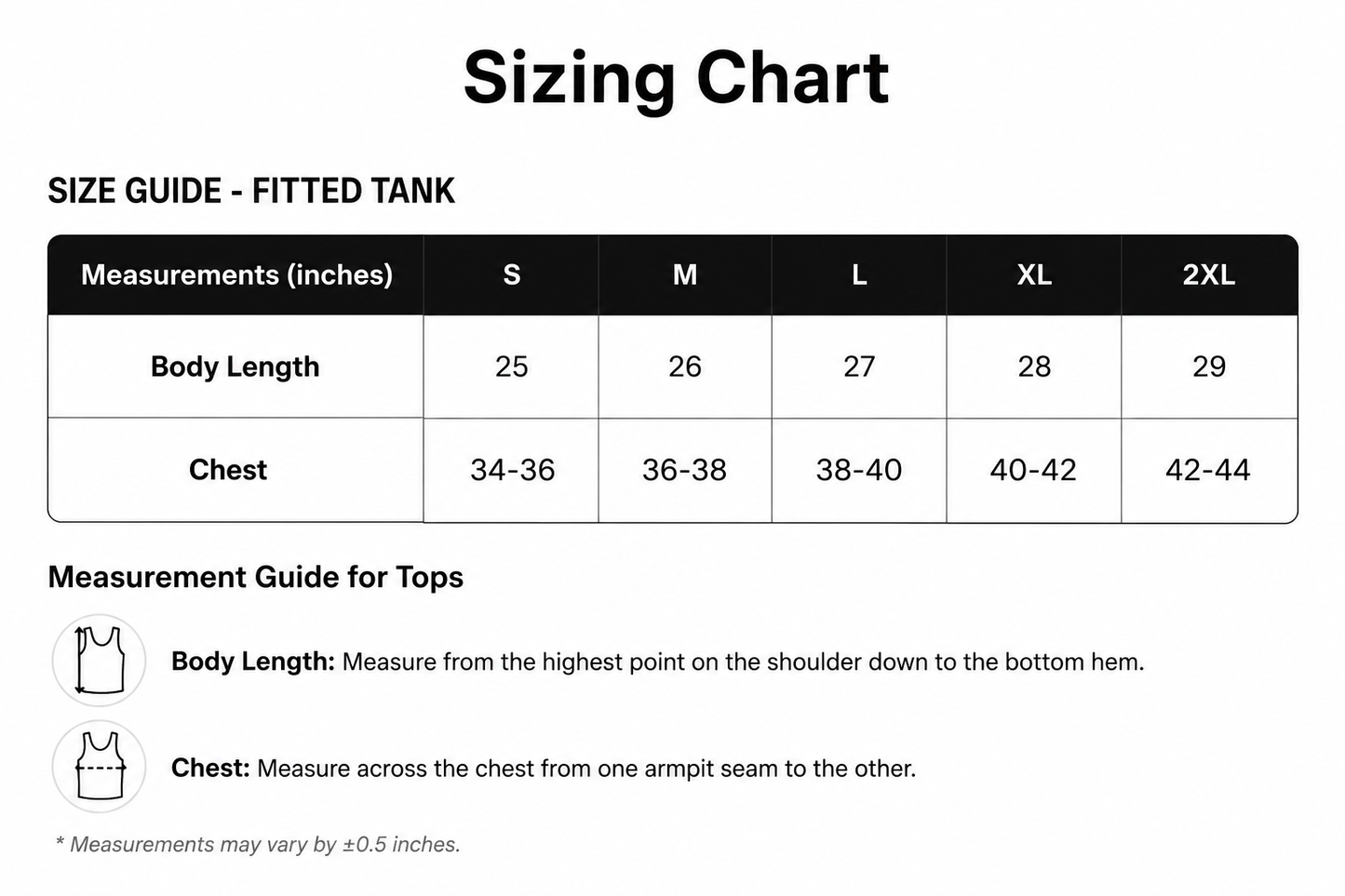 Sizing Chart

SIZE GUIDE - FITTED TANK

| Measurements (inches) | S | M | L | XL | 2XL |
|---|---|---|---|---|---|
| Body Length | 25 | 26 | 27 | 28 | 29 |
| Chest | 34-36 | 36-38 | 38-40 | 40-42 | 42-44 |

Measurement Guide for Tops

Body Length: Measure from the highest point on the shoulder down to the bottom hem.

Chest: Measure across the chest from one armpit seam to the other.

* Measurements may vary by ±0.5 inches.